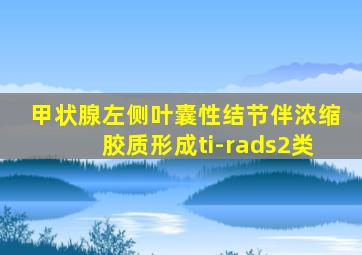 甲状腺左侧叶囊性结节伴浓缩胶质形成ti-rads2类